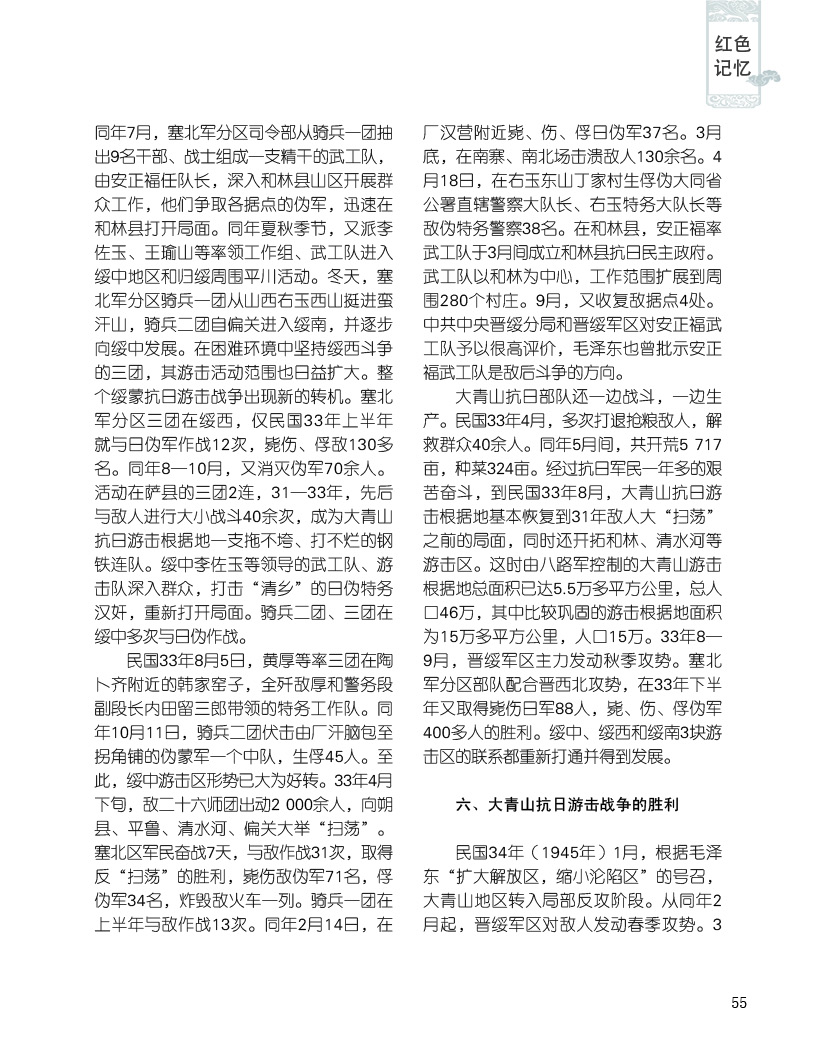 红色记忆

同年7月，塞北军分区司令部从骑兵一团抽出9名干部、战士组成一支精干的武工队，由安正福任队长，深入和林县山区开展群众工作，他们争取各据点的伪军，迅速在和林县打开局面。同年夏秋季节，又派李佐玉、王瑜山等率领工作组、武工队进入绥中地区和归绥周围平川活动。冬天，塞北军分区骑兵一团从山西右玉西山挺进蛮汗山，骑兵二团自偏关进入绥南，并逐步向绥中发展。在困难环境中坚持绥西斗争的三团，其游击活动范围也日益扩大。整个绥蒙抗日游击战争出现新的转机。塞北军分区三团在绥西，仅民国33年上半年就与日伪军作战12次，毙伤、俘敌130多名。同年8—10月，又消灭伪军70余人。活动在萨县的三团2连，31—33年，先后与敌人进行大小战斗40余次，成为大青山抗日游击根据地一支拖不垮、打不烂的钢铁连队。绥中李佐玉等领导的武工队、游击队深入群众，打击“清乡”的日伪特务汉奸，重新打开局面。骑兵二团、三团在绥中多次与日伪作战。

民国33年8月5日，黄厚等率三团在陶卜齐附近的韩家窑子，全歼敌厚和警务段副段长内田留三郎带领的特务工作队。同年10月11日，骑兵二团伏击由厂汗脑包至拐角铺的伪蒙军一个中队，生俘45人。至此，绥中游击区形势已大为好转。33年4月下旬，敌二十六师团出动2 000余人，向朔县、平鲁、清水河、偏关大举“扫荡”。塞北区军民奋战7天，与敌作战31次，取得反“扫荡”的胜利，毙伤敌伪军71名，俘伪军34名，炸毁敌火车一列。骑兵一团在上半年与敌作战13次。同年2月14日，在厂汉营附近毙、伤、俘日伪军37名。3月底，在南寨、南北场击溃敌人130余名。4月18日，在右玉东山丁家村生俘伪大同省公署直辖警察大队长、右玉特务大队长等敌伪特务警察38名。在和林县，安正福率武工队于3月间成立和林县抗日民主政府。武工队以和林为中心，工作范围扩展到周围280个村庄。9月，又收复敌据点4处。中共中央晋绥分局和晋绥军区对安正福武工队予以很高评价，毛泽东也曾批示安正福武工队是敌后斗争的方向。

大青山抗日部队还一边战斗，一边生产。民国33年4月，多次打退抢粮敌人，解救群众40余人。同年5月间，共开荒5 717亩，种菜324亩。经过抗日军民一年多的艰苦奋斗，到民国33年8月，大青山抗日游击根据地基本恢复到31年敌人大“扫荡”之前的局面，同时还开拓和林、清水河等游击区。这时由八路军控制的大青山游击根据地总面积已达5.5万多平方公里，总人口46万，其中比较巩固的游击根据地面积为15万多平方公里，人口15万。33年8—9月，晋绥军区主力发动秋季攻势。塞北军分区部队配合晋西北攻势，在33年下半年又取得毙伤日军88人，毙、伤、俘伪军400多人的胜利。绥中、绥西和绥南3块游击区的联系都重新打通并得到发展。

六、大青山抗日游击战争的胜利

民国34年（1945年）1月，根据毛泽东“扩大解放区，缩小沦陷区”的号召，大青山地区转入局部反攻阶段。从同年2月起，晋绥军区对敌人发动春季攻势。3

55